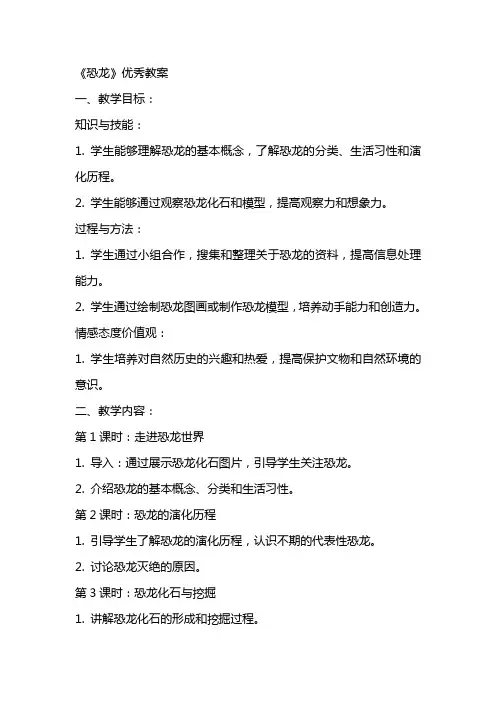 《恐龙》优秀教案

一、教学目标：

知识与技能：

1. 学生能够理解恐龙的基本概念，了解恐龙的分类、生活习性和演化历程。

2. 学生能够通过观察恐龙化石和模型，提高观察力和想象力。

过程与方法：

1. 学生通过小组合作，搜集和整理关于恐龙的资料，提高信息处理能力。

2. 学生通过绘制恐龙图画或制作恐龙模型，培养动手能力和创造力。

情感态度价值观：

1. 学生培养对自然历史的兴趣和热爱，提高保护文物和自然环境的意识。

二、教学内容：

第 1 课时：走进恐龙世界

1. 导入：通过展示恐龙化石图片，引导学生关注恐龙。

2. 介绍恐龙的基本概念、分类和生活习性。

第 2 课时：恐龙的演化历程

1. 引导学生了解恐龙的演化历程，认识不期的代表性恐龙。

2. 讨论恐龙灭绝的原因。

第 3 课时：恐龙化石与挖掘

1. 讲解恐龙化石的形成和挖掘过程。